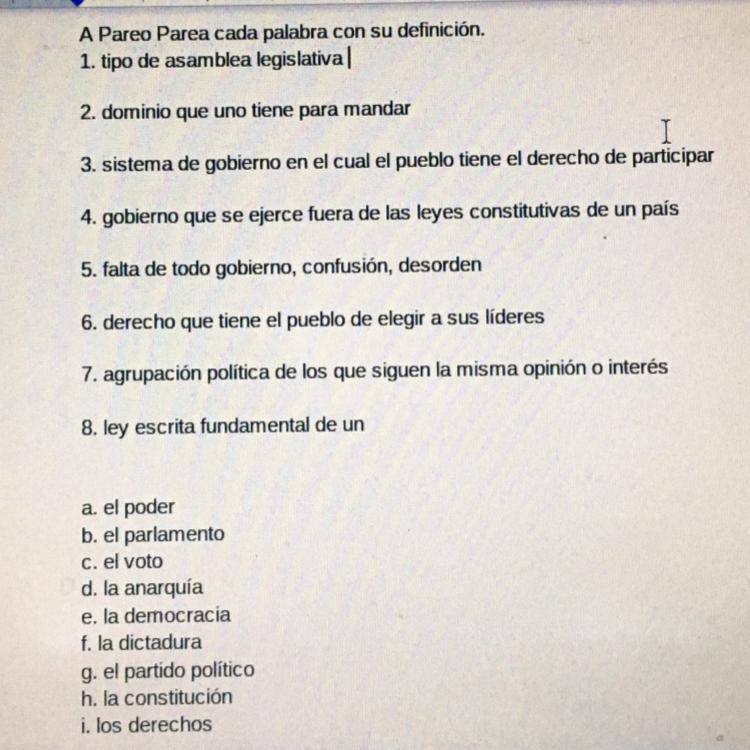 A Pareo Parea cada palabra con su definición.
1. tipo de asamblea legislativa

2. dominio que uno tiene para mandar

3. sistema de gobierno en el cual el pueblo tiene el derecho de participar

4. gobierno que se ejerce fuera de las leyes constitutivas de un país

5. falta de todo gobierno, confusión, desorden

6. derecho que tiene el pueblo de elegir a sus líderes

7. agrupación política de los que siguen la misma opinión o interés

8. ley escrita fundamental de un

a. el poder
b. el parlamento
c. el voto
d. la anarquía
e. la democracia
f. la dictadura
g. el partido político
h. la constitución
i. los derechos